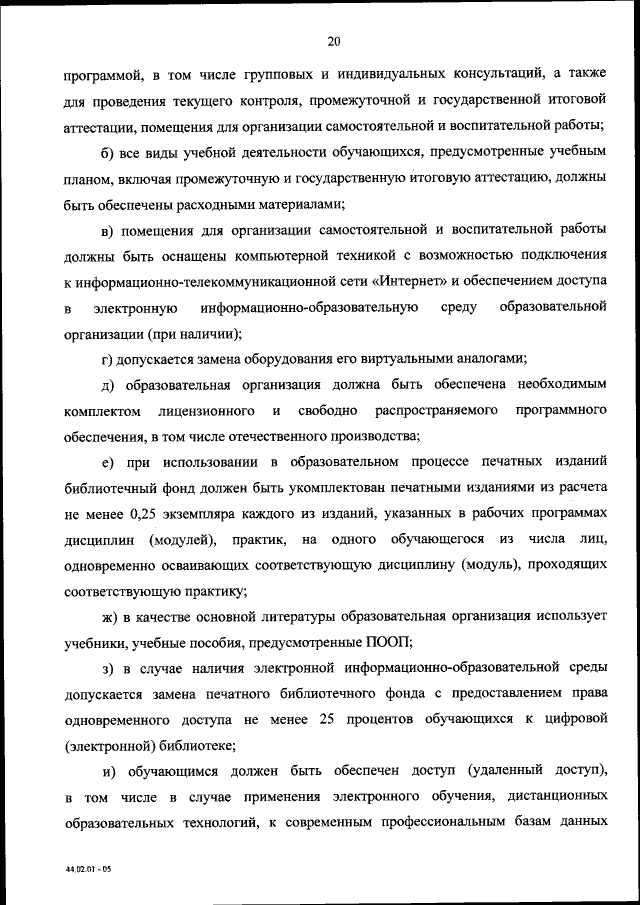 20

программой, в том числе групповых и индивидуальных консультаций, а также для проведения текущего контроля, промежуточной и государственной итоговой аттестации, помещения для организации самостоятельной и воспитательной работы;

б) все виды учебной деятельности обучающихся, предусмотренные учебным планом, включая промежуточную и государственную итоговую аттестацию, должны быть обеспечены расходными материалами;

в) помещения для организации самостоятельной и воспитательной работы должны быть оснащены компьютерной техникой с возможностью подключения к информационно-телекоммуникационной сети «Интернет» и обеспечением доступа в электронную информационно-образовательную среду образовательной организации (при наличии);

г) допускается замена оборудования его виртуальными аналогами;

д) образовательная организация должна быть обеспечена необходимым комплектом лицензионного и свободно распространяемого программного обеспечения, в том числе отечественного производства;

е) при использовании в образовательном процессе печатных изданий библиотечный фонд должен быть укомплектован печатными изданиями из расчета не менее 0,25 экземпляра каждого из изданий, указанных в рабочих программах дисциплин (модулей), практик, на одного обучающегося из числа лиц, одновременно осваивающих соответствующую дисциплину (модуль), проходящих соответствующую практику;

ж) в качестве основной литературы образовательная организация использует учебники, учебные пособия, предусмотренные ПООП;

з) в случае наличия электронной информационно-образовательной среды допускается замена печатного библиотечного фонда с предоставлением права одновременного доступа не менее 25 процентов обучающихся к цифровой (электронной) библиотеке;

и) обучающимся должен быть обеспечен доступ (удаленный доступ), в том числе в случае применения электронного обучения, дистанционных образовательных технологий, к современным профессиональным базам данных

44.02.01 - 05